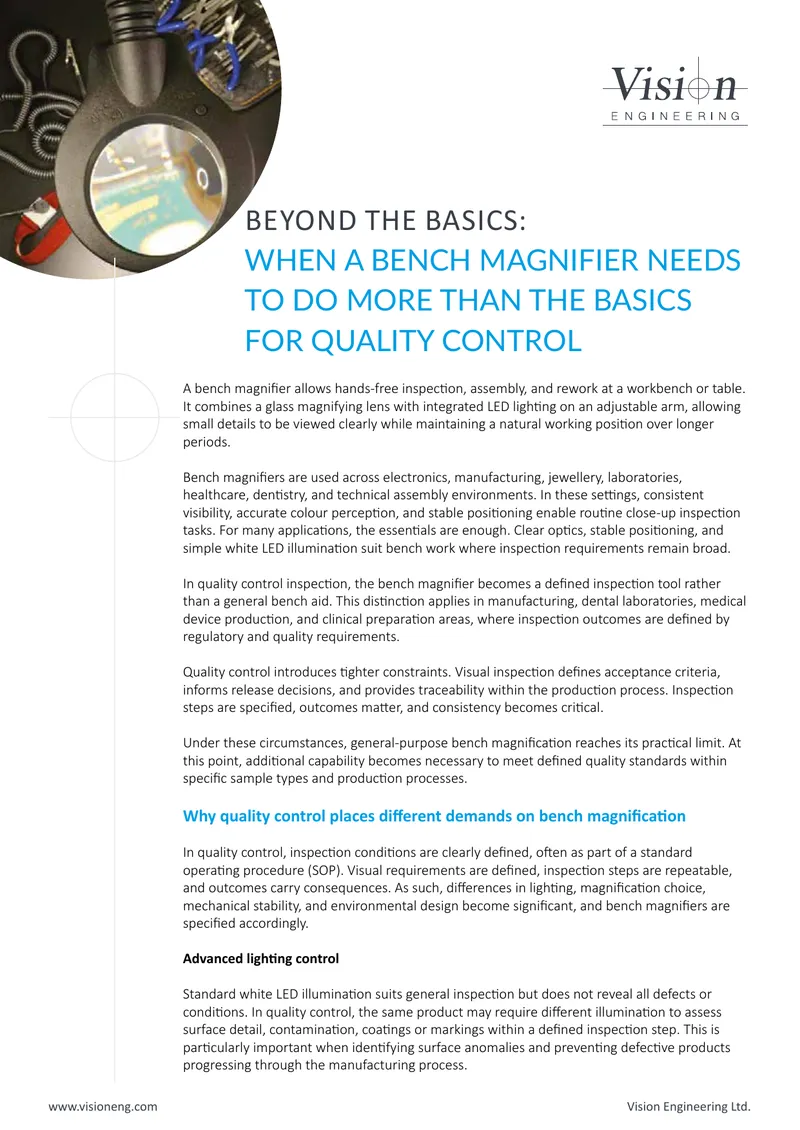 Vision
ENGINEERING

BEYOND THE BASICS:
WHEN A BENCH MAGNIFIER NEEDS TO DO MORE THAN THE BASICS FOR QUALITY CONTROL

A bench magnifier allows hands-free inspection, assembly, and rework at a workbench or table. It combines a glass magnifying lens with integrated LED lighting on an adjustable arm, allowing small details to be viewed clearly while maintaining a natural working position over longer periods.

Bench magnifiers are used across electronics, manufacturing, jewellery, laboratories, healthcare, dentistry, and technical assembly environments. In these settings, consistent visibility, accurate colour perception, and stable positioning enable routine close-up inspection tasks. For many applications, the essentials are enough. Clear optics, stable positioning, and simple white LED illumination suit bench work where inspection requirements remain broad.

In quality control inspection, the bench magnifier becomes a defined inspection tool rather than a general bench aid. This distinction applies in manufacturing, dental laboratories, medical device production, and clinical preparation areas, where inspection outcomes are defined by regulatory and quality requirements.

Quality control introduces tighter constraints. Visual inspection defines acceptance criteria, informs release decisions, and provides traceability within the production process. Inspection steps are specified, outcomes matter, and consistency becomes critical.

Under these circumstances, general-purpose bench magnification reaches its practical limit. At this point, additional capability becomes necessary to meet defined quality standards within specific sample types and production processes.

Why quality control places different demands on bench magnification

In quality control, inspection conditions are clearly defined, often as part of a standard operating procedure (SOP). Visual requirements are defined, inspection steps are repeatable, and outcomes carry consequences. As such, differences in lighting, magnification choice, mechanical stability, and environmental design become significant, and bench magnifiers are specified accordingly.

Advanced lighting control

Standard white LED illumination suits general inspection but does not reveal all defects or conditions. In quality control, the same product may require different illumination to assess surface detail, contamination, coatings or markings within a defined inspection step. This is particularly important when identifying surface anomalies and preventing defective products progressing through the manufacturing process.

www.visioneng.com
Vision Engineering Ltd.